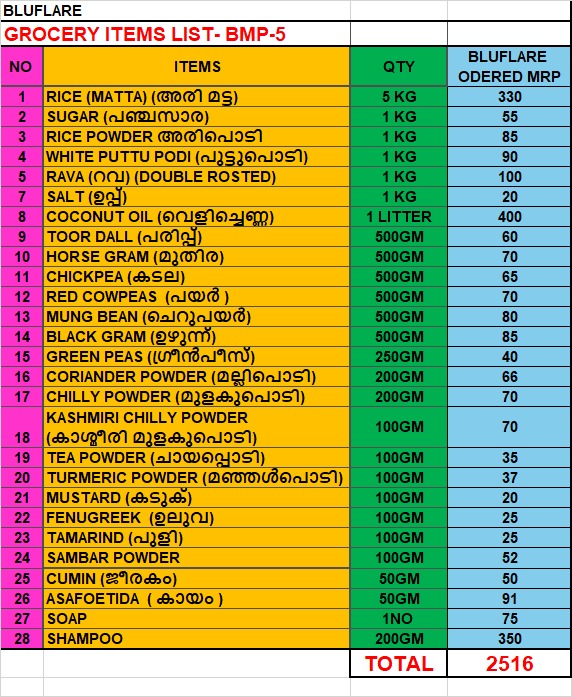 BLUFLARE

GROCERY ITEMS LIST- BMP-5

| NO | ITEMS | QTY | BLUFLARE ODERED MRP |
|---|---|---|---|
| 1 | RICE (MATTA) (അരി മട്ട) | 5 KG | 330 |
| 2 | SUGAR (പഞ്ചസാര) | 1 KG | 55 |
| 3 | RICE POWDER അരിപൊടി | 1 KG | 85 |
| 4 | WHITE PUTTU PODI (പുട്ടുപൊടി) | 1 KG | 90 |
| 5 | RAVA (റവ) (DOUBLE ROSTED) | 1 KG | 100 |
| 7 | SALT (ഉപ്പ്) | 1 KG | 20 |
| 8 | COCONUT OIL (വെളിച്ചെണ്ണ) | 1 LITTER | 400 |
| 9 | TOOR DALL (പരിപ്പ്) | 500GM | 60 |
| 10 | HORSE GRAM (മുതിര) | 500GM | 70 |
| 11 | CHICKPEA (കടല) | 500GM | 65 |
| 12 | RED COWPEAS (പയർ ) | 500GM | 70 |
| 13 | MUNG BEAN (ചെറുപയർ) | 500GM | 80 |
| 14 | BLACK GRAM (ഉഴുന്ന്) | 500GM | 85 |
| 15 | GREEN PEAS (ഗ്രീൻപീസ്) | 250GM | 40 |
| 16 | CORIANDER POWDER (മല്ലിപൊടി) | 200GM | 66 |
| 17 | CHILLY POWDER (മുളകുപൊടി) | 200GM | 70 |
| 18 | KASHMIRI CHILLY POWDER (കാശ്മീരി മുളകുപൊടി) | 100GM | 70 |
| 19 | TEA POWDER (ചായപ്പൊടി) | 100GM | 35 |
| 20 | TURMERIC POWDER (മഞ്ഞൾപൊടി) | 100GM | 37 |
| 21 | MUSTARD (കടുക്) | 100GM | 20 |
| 22 | FENUGREEK (ഉലുവ) | 100GM | 25 |
| 23 | TAMARIND (പുളി) | 100GM | 25 |
| 24 | SAMBAR POWDER | 100GM | 52 |
| 25 | CUMIN (ജീരകം) | 50GM | 50 |
| 26 | ASAFOETIDA ( കായം ) | 50GM | 91 |
| 27 | SOAP | 1NO | 75 |
| 28 | SHAMPOO | 200GM | 350 |
| | | TOTAL | 2516 |